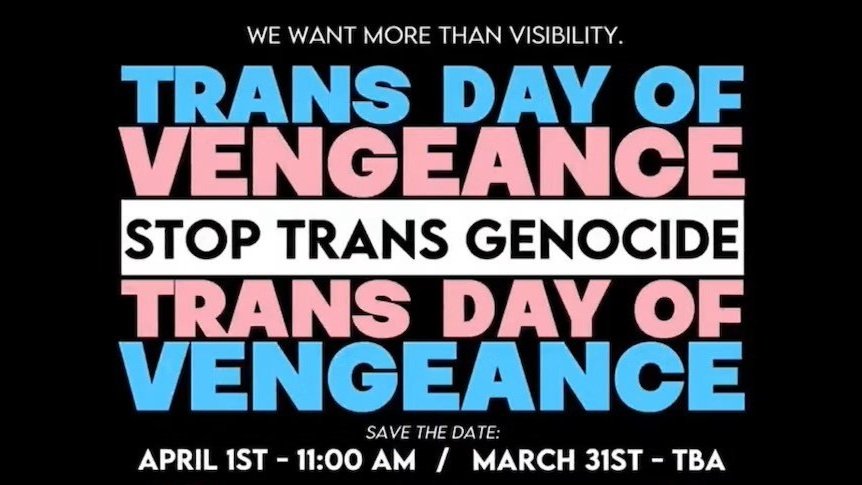 WE WANT MORE THAN VISIBILITY.

TRANS DAY OF VENGEANCE

STOP TRANS GENOCIDE

TRANS DAY OF VENGEANCE

SAVE THE DATE:

APRIL 1ST - 11:00 AM / MARCH 31ST - TBA